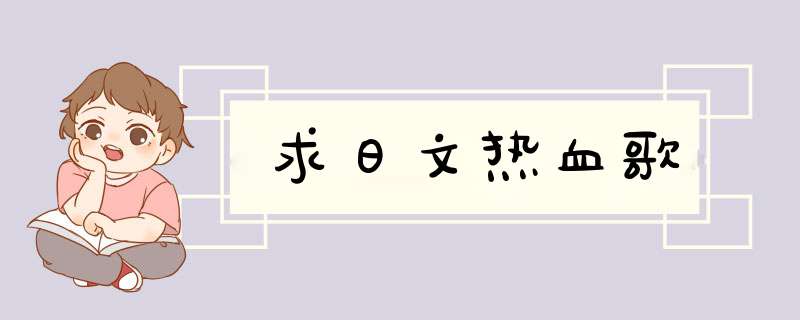 求日文热血歌